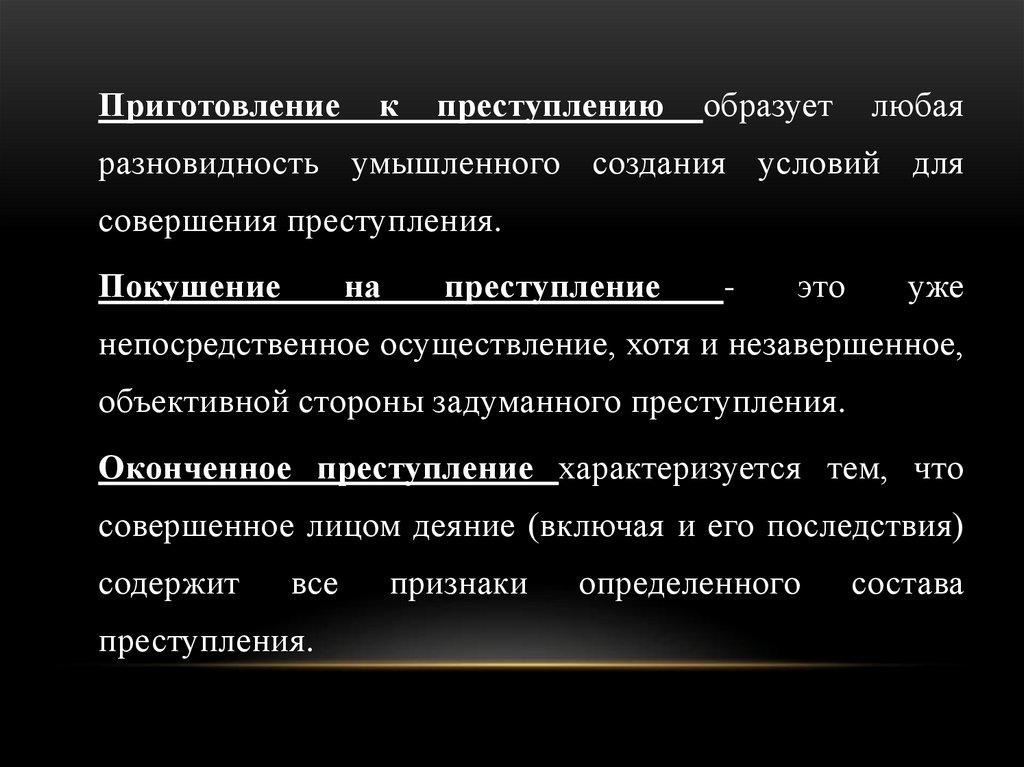 Приготовление к преступлению образует любая разновидность умышленного создания условий для совершения преступления.

Покушение на преступление - это уже непосредственное осуществление, хотя и незавершенное, объективной стороны задуманного преступления.

Оконченное преступление характеризуется тем, что совершенное лицом деяние (включая и его последствия) содержит все признаки определенного состава преступления.